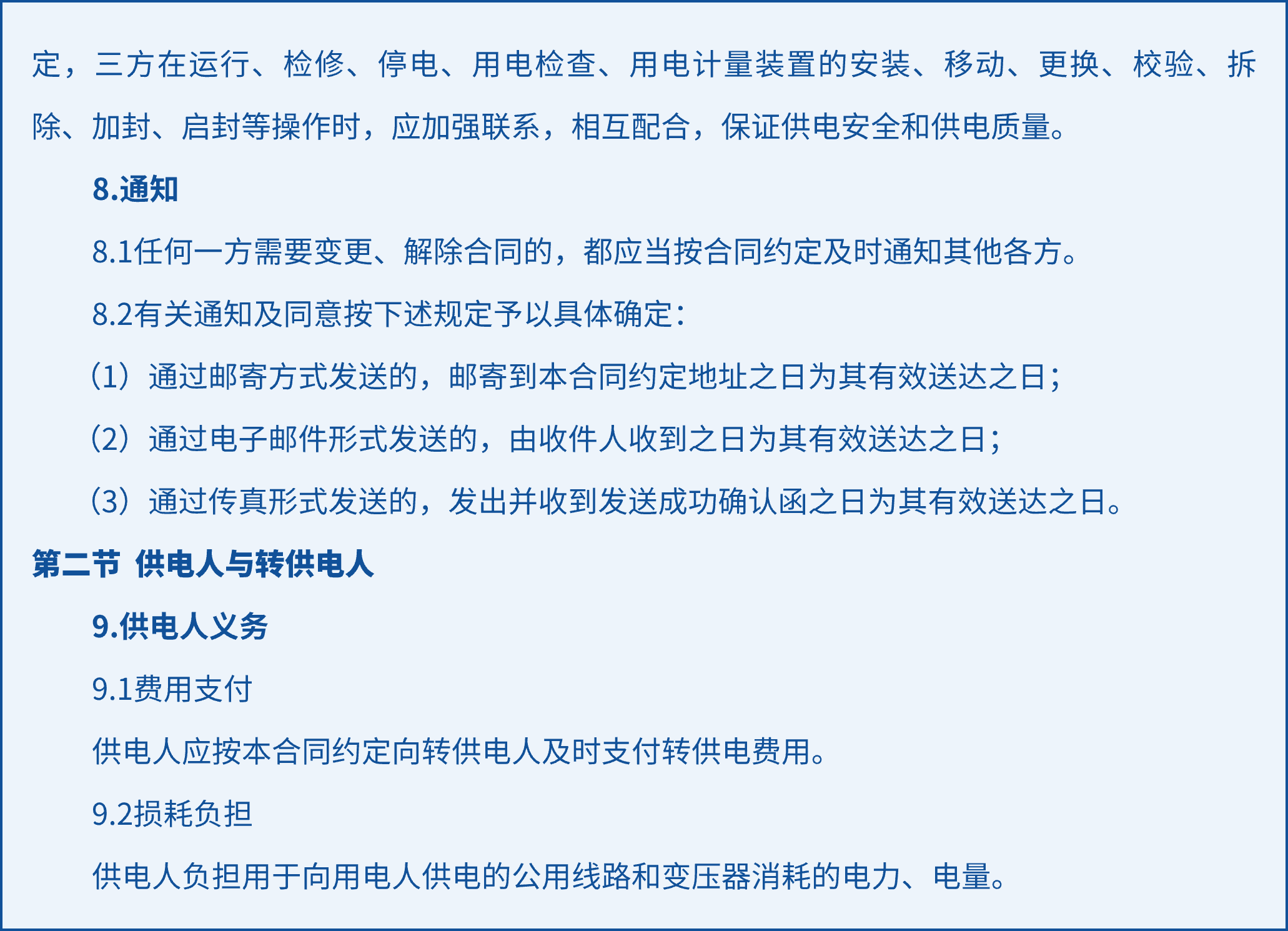 定，三方在运行、检修、停电、用电检查、用电计量装置的安装、移动、更换、校验、拆除、加封、启封等操作时，应加强联系，相互配合，保证供电安全和供电质量。

8.通知

8.1任何一方需要变更、解除合同的，都应当按合同约定及时通知其他各方。

8.2有关通知及同意按下述规定予以具体确定：

（1）通过邮寄方式发送的，邮寄到本合同约定地址之日为其有效送达之日；

（2）通过电子邮件形式发送的，由收件人收到之日为其有效送达之日；

（3）通过传真形式发送的，发出并收到发送成功确认函之日为其有效送达之日。

第二节 供电人与转供电人

9.供电人义务

9.1费用支付

供电人应按本合同约定向转供电人及时支付转供电费用。

9.2损耗负担

供电人负担用于向用电人供电的公用线路和变压器消耗的电力、电量。